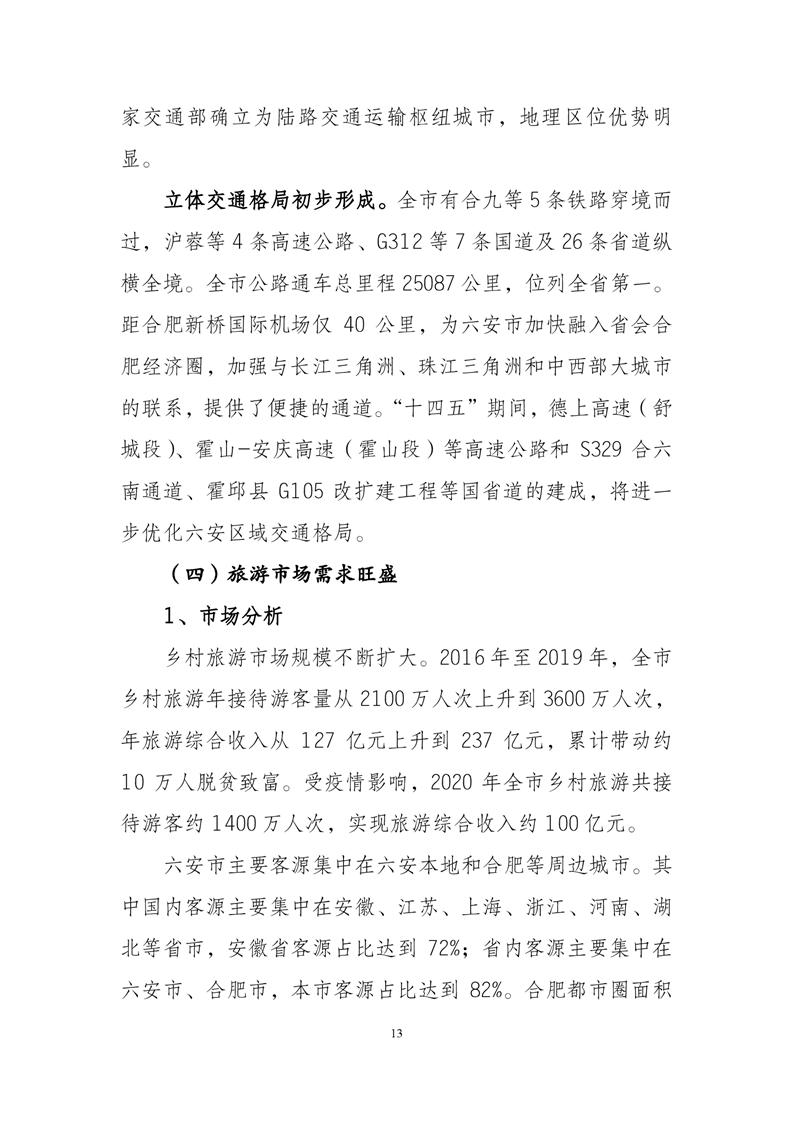 家交通部确立为陆路交通运输枢纽城市，地理区位优势明显。

立体交通格局初步形成。全市有合九等 5 条铁路穿境而过，沪蓉等 4 条高速公路、G312 等 7 条国道及 26 条省道纵横全境。全市公路通车总里程 25087 公里，位列全省第一。距合肥新桥国际机场仅 40 公里，为六安市加快融入省会合肥经济圈，加强与长江三角洲、珠江三角洲和中西部大城市的联系，提供了便捷的通道。“十四五”期间，德上高速（舒城段）、霍山-安庆高速（霍山段）等高速公路和 S329 合六南通道、霍邱县 G105 改扩建工程等国省道的建成，将进一步优化六安区域交通格局。

（四）旅游市场需求旺盛

1、市场分析

乡村旅游市场规模不断扩大。2016 年至 2019 年，全市乡村旅游年接待游客量从 2100 万人次上升到 3600 万人次，年旅游综合收入从 127 亿元上升到 237 亿元，累计带动约 10 万人脱贫致富。受疫情影响，2020 年全市乡村旅游共接待游客约 1400 万人次，实现旅游综合收入约 100 亿元。

六安市主要客源集中在六安本地和合肥等周边城市。其中国内客源主要集中在安徽、江苏、上海、浙江、河南、湖北等省市，安徽省客源占比达到 72%；省内客源主要集中在六安市、合肥市，本市客源占比达到 82%。合肥都市圈面积

13